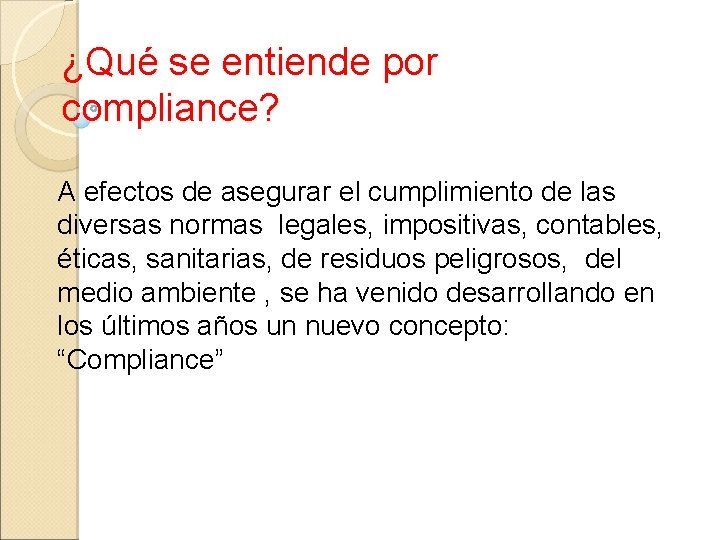 ¿Qué se entiende por compliance?

A efectos de asegurar el cumplimiento de las diversas normas legales, impositivas, contables, éticas, sanitarias, de residuos peligrosos, del medio ambiente , se ha venido desarrollando en los últimos años un nuevo concepto: "Compliance"